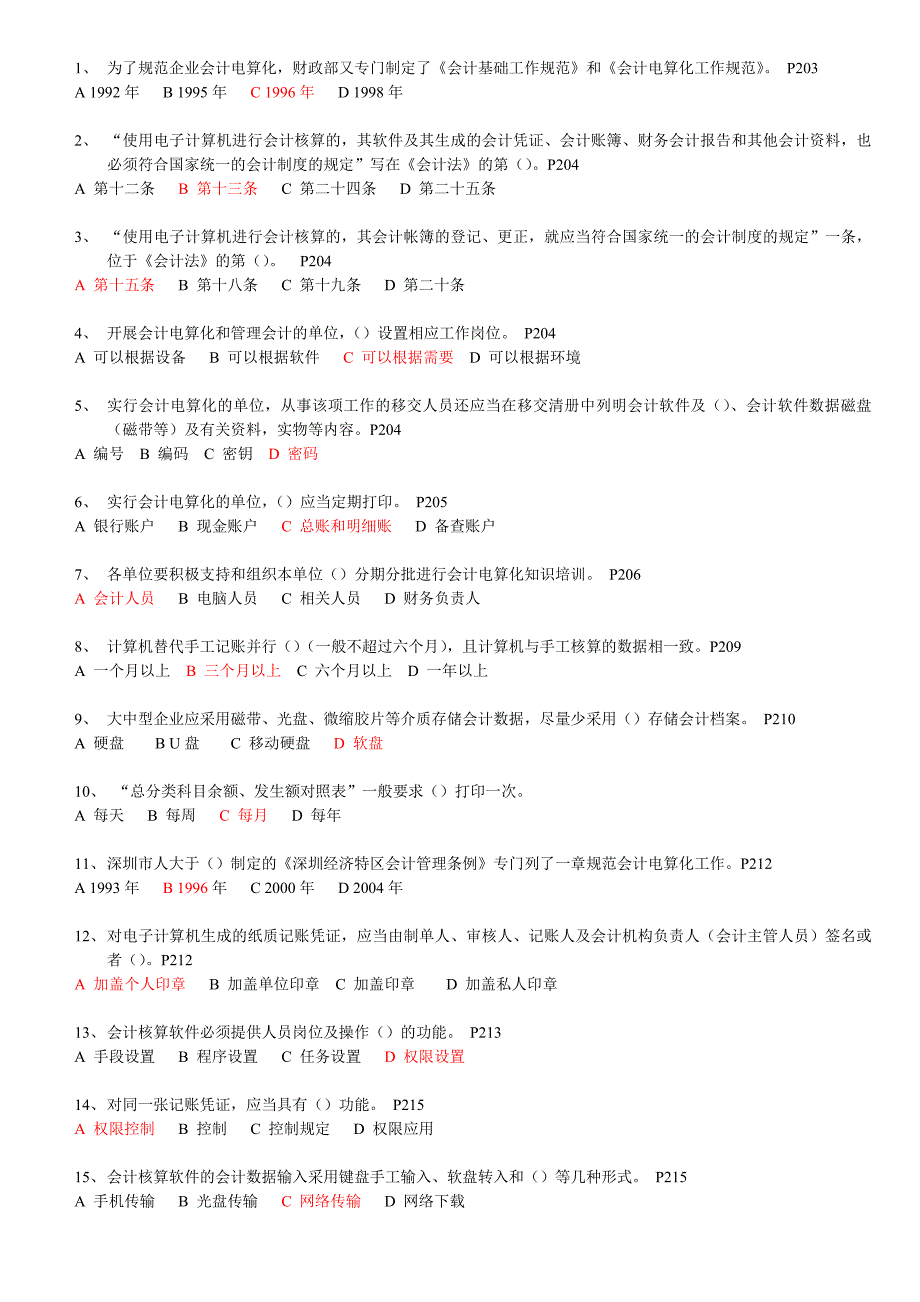 1、 为了规范企业会计电算化，财政部又专门制定了《会计基础工作规范》和《会计电算化工作规范》。 P203
A 1992 年 B 1995 年 C 1996 年 D 1998 年

2、 “使用电子计算机进行会计核算的，其软件及其生成的会计凭证、会计账簿、财务会计报告和其他会计资料，也必须符合国家统一的会计制度的规定”写在《会计法》的第（）。P204
A 第十二条 B 第十三条 C 第二十四条 D 第二十五条

3、 “使用电子计算机进行会计核算的，其会计帐簿的登记、更正，就应当符合国家统一的会计制度的规定”一条，位于《会计法》的第（）。 P204
A 第十五条 B 第十八条 C 第十九条 D 第二十条

4、 开展会计电算化和管理会计的单位，（）设置相应工作岗位。 P204
A 可以根据设备 B 可以根据软件 C 可以根据需要 D 可以根据环境

5、 实行会计电算化的单位，从事该项工作的移交人员还应当在移交清册中列明会计软件及（）、会计软件数据磁盘（磁带等）及有关资料，实物等内容。P204
A 编号 B 编码 C 密钥 D 密码

6、 实行会计电算化的单位，（）应当定期打印。 P205
A 银行账户 B 现金账户 C 总账和明细账 D 备查账户

7、 各单位要积极支持和组织本单位（）分期分批进行会计电算化知识培训。 P206
A 会计人员 B 电脑人员 C 相关人员 D 财务负责人

8、 计算机替代手工记账并行（）（一般不超过六个月），且计算机与手工核算的数据相一致。P209
A 一个月以上 B 三个月以上 C 六个月以上 D 一年以上

9、 大中型企业应采用磁带、光盘、微缩胶片等介质存储会计数据，尽量少采用（）存储会计档案。 P210
A 硬盘 B U 盘 C 移动硬盘 D 软盘

10、 “总分类科目余额、发生额对照表”一般要求（）打印一次。
A 每天 B 每周 C 每月 D 每年

11、深圳市人大于（）制定的《深圳经济特区会计管理条例》专门列了一章规范会计电算化工作。P212
A 1993 年 B 1996 年 C 2000 年 D 2004 年

12、对电子计算机生成的纸质记账凭证，应当由制单人、审核人、记账人及会计机构负责人（会计主管人员）签名或者（）。P212
A 加盖个人印章 B 加盖单位印章 C 加盖印章 D 加盖私人印章

13、会计核算软件必须提供人员岗位及操作（）的功能。 P213
A 手段设置 B 程序设置 C 任务设置 D 权限设置

14、对同一张记账凭证，应当具有（）功能。 P215
A 权限控制 B 控制 C 控制规定 D 权限应用

15、会计核算软件的会计数据输入采用键盘手工输入、软盘转入和（）等几种形式。 P215
A 手机传输 B 光盘传输 C 网络传输 D 网络下载